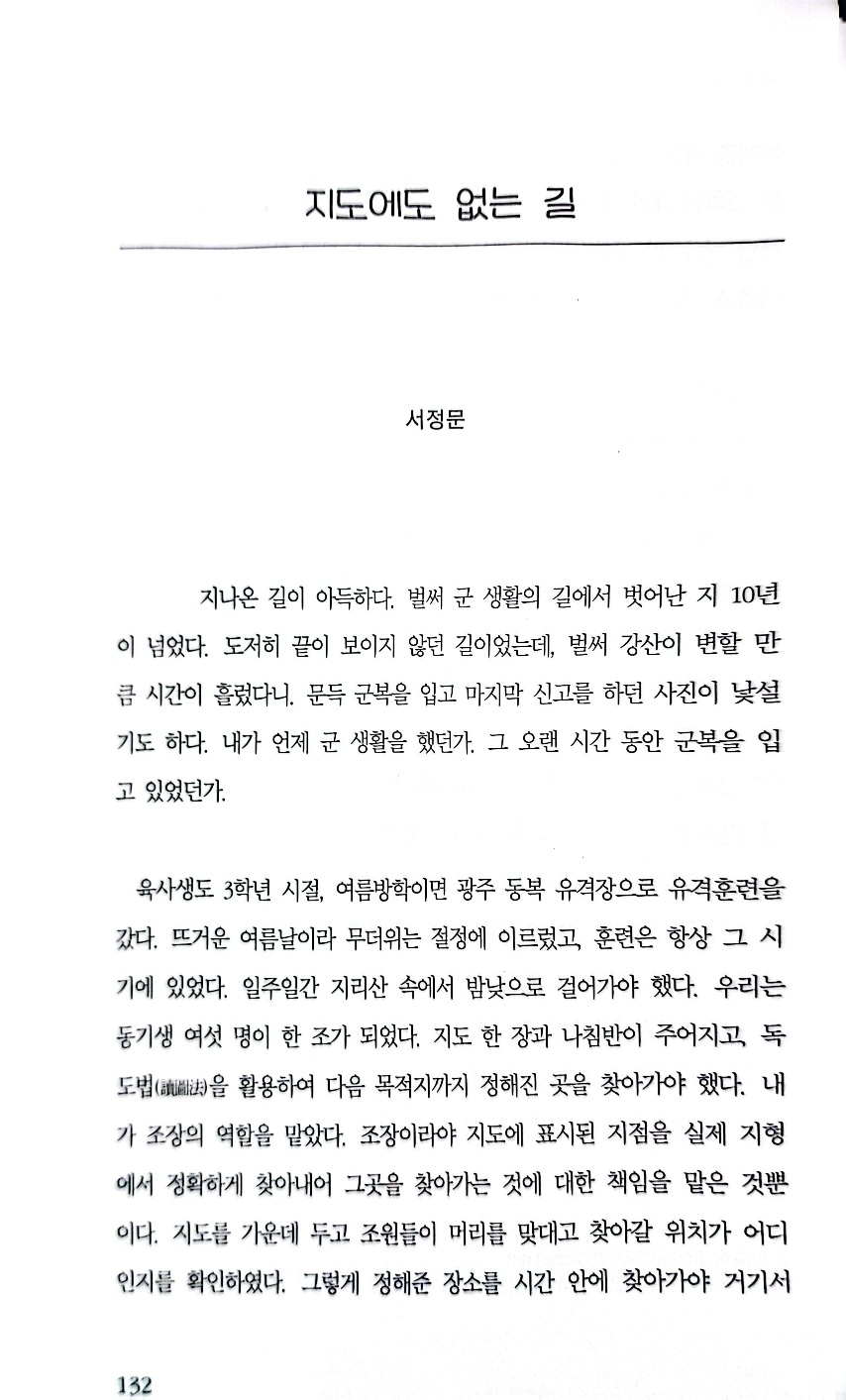 지도에도 없는 길

서정문

지나온 길이 아득하다. 벌써 군 생활의 길에서 벗어난 지 10년이 넘었다. 도저히 끝이 보이지 않던 길이었는데, 벌써 강산이 변할 만큼 시간이 흘렀다니. 문득 군복을 입고 마지막 신고를 하던 사진이 낯설기도 하다. 내가 언제 군 생활을 했던가. 그 오랜 시간 동안 군복을 입고 있었던가.

육사생도 3학년 시절, 여름방학이면 광주 동복 유격장으로 유격훈련을 갔다. 뜨거운 여름날이라 무더위는 절정에 이르렀고, 훈련은 항상 그 시기에 있었다. 일주일간 지리산 속에서 밤낮으로 걸어가야 했다. 우리는 동기생 여섯 명이 한 조가 되었다. 지도 한 장과 나침반이 주어지고, 독도법(讀圖法)을 활용하여 다음 목적지까지 정해진 곳을 찾아가야 했다. 내가 조장의 역할을 맡았다. 조장이라야 지도에 표시된 지점을 실제 지형에서 정확하게 찾아내어 그곳을 찾아가는 것에 대한 책임을 맡은 것뿐이다. 지도를 가운데 두고 조원들이 머리를 맞대고 찾아갈 위치가 어디인지를 확인하였다. 그렇게 정해준 장소를 시간 안에 찾아가야 거기서

132